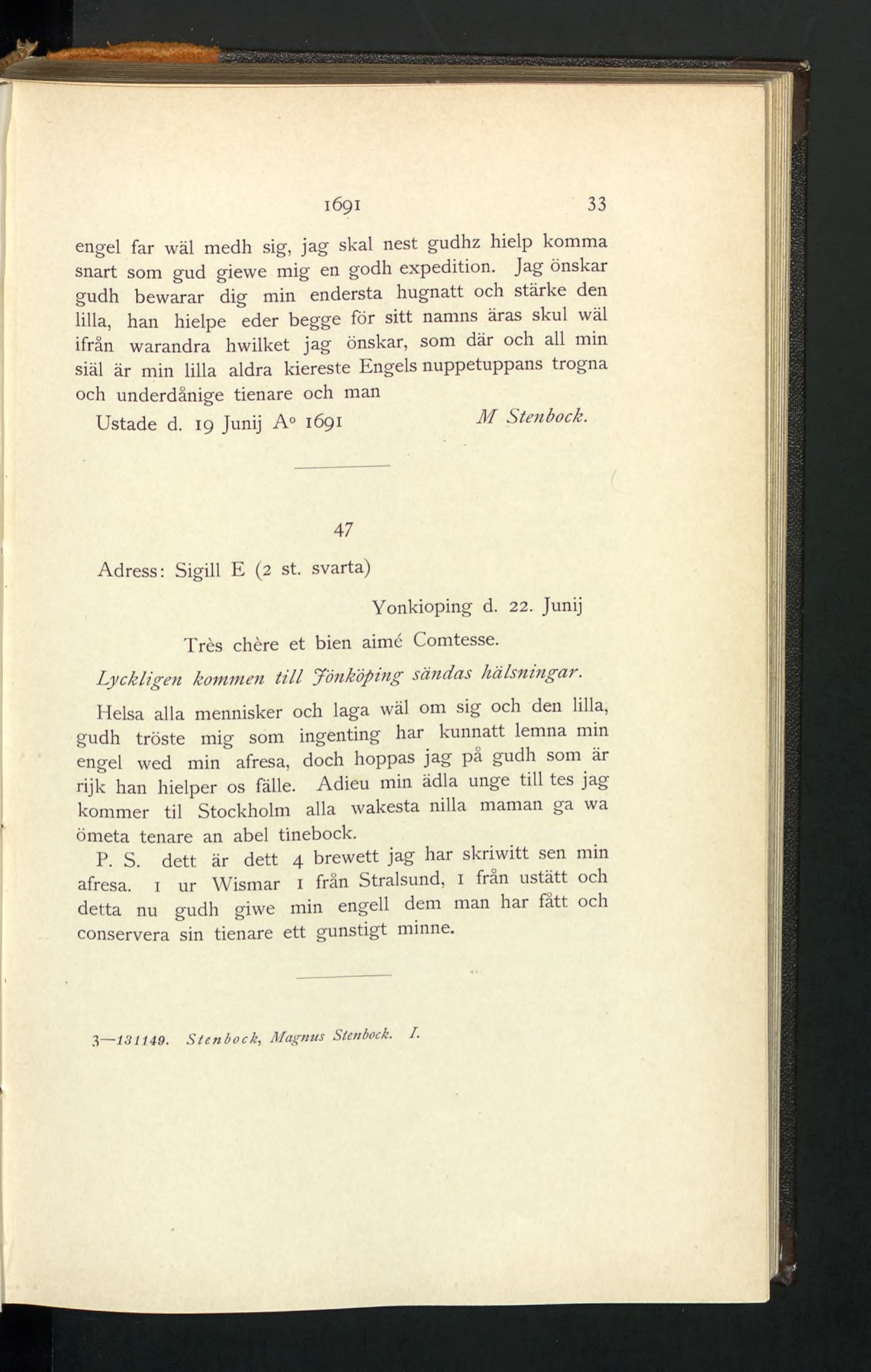 1691 33

engel far wäl medh sig, jag skal nest gudhz hielp komma snart som gud giewe mig en godh expedition. Jag önskar gudh bewarar dig min endersta hugnatt och stärke den lilla, han hielpe eder begge för sitt namns äras skul wäl ifrån warandra hwilket jag önskar, som där och all min siäl är min lilla aldra kiereste Engels nuppetuppans trogna och underdånige tienare och man

Ustade d. 19 Junij A° 1691 M Stenbock.

47

Adress: Sigill E (2 st. svarta)

Yonkioping d. 22. Junij

Très chère et bien aimé Comtesse.

Lyckligen kommen till Jönköping sändas hälsningar.

Helsa alla mennisker och laga wäl om sig och den lilla, gudh tröste mig som ingenting har kunnatt lemna min engel wed min afresa, doch hoppas jag på gudh som är rijk han hielper os fälle. Adieu min ädla unge till tes jag kommer til Stockholm alla wakesta nilla maman ga wa ömeta tenare an abel tinebock.

P. S. dett är dett 4 brewett jag har skriwitt sen min afresa. 1 ur Wismar 1 från Stralsund, 1 från ustätt och detta nu gudh giwe min engell dem man har fått och conservera sin tienare ett gunstigt minne.

3—131149. Stenbock, Magnus Stenbock. I.